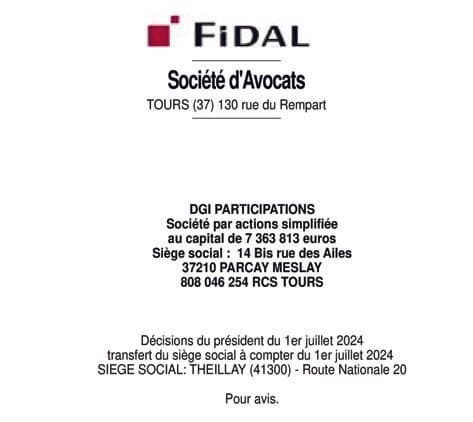 FiDAL

Société d'Avocats
TOURS (37) 130 rue du Rempart

DGI PARTICIPATIONS
Société par actions simplifiée
au capital de 7 363 813 euros
Siège social : 14 Bis rue des Ailes
37210 PARCAY MESLAY
808 046 254 RCS TOURS

Décisions du président du 1er juillet 2024
transfert du siège social à compter du 1er juillet 2024
SIEGE SOCIAL: THEILLAY (41300) - Route Nationale 20

Pour avis.